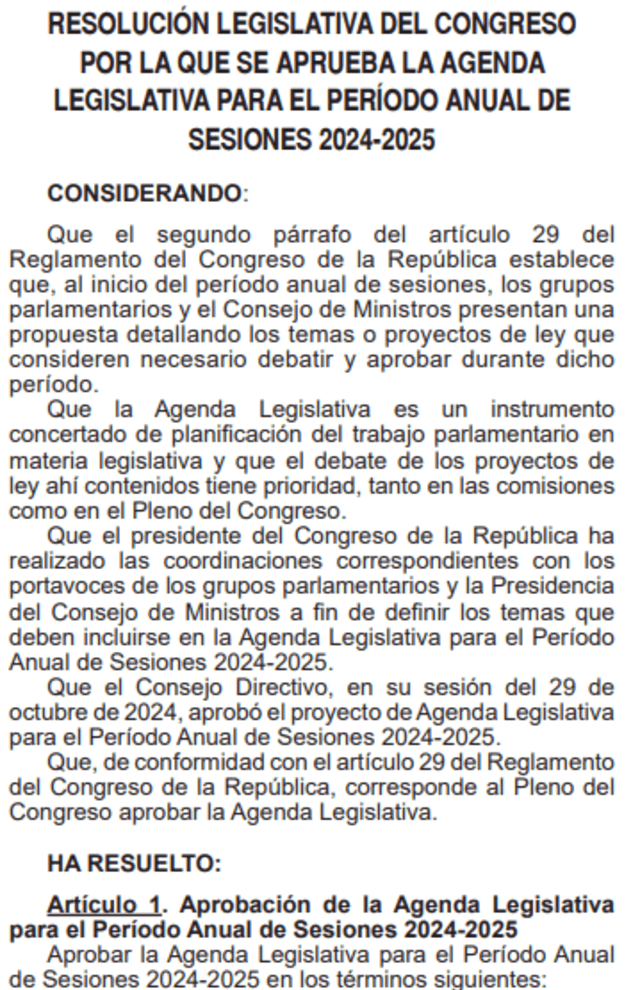 RESOLUCIÓN LEGISLATIVA DEL CONGRESO POR LA QUE SE APRUEBA LA AGENDA LEGISLATIVA PARA EL PERÍODO ANUAL DE SESIONES 2024-2025

CONSIDERANDO:

Que el segundo párrafo del artículo 29 del Reglamento del Congreso de la República establece que, al inicio del período anual de sesiones, los grupos parlamentarios y el Consejo de Ministros presentan una propuesta detallando los temas o proyectos de ley que consideren necesario debatir y aprobar durante dicho período.

Que la Agenda Legislativa es un instrumento concertado de planificación del trabajo parlamentario en materia legislativa y que el debate de los proyectos de ley ahí contenidos tiene prioridad, tanto en las comisiones como en el Pleno del Congreso.

Que el presidente del Congreso de la República ha realizado las coordinaciones correspondientes con los portavoces de los grupos parlamentarios y la Presidencia del Consejo de Ministros a fin de definir los temas que deben incluirse en la Agenda Legislativa para el Período Anual de Sesiones 2024-2025.

Que el Consejo Directivo, en su sesión del 29 de octubre de 2024, aprobó el proyecto de Agenda Legislativa para el Período Anual de Sesiones 2024-2025.

Que, de conformidad con el artículo 29 del Reglamento del Congreso de la República, corresponde al Pleno del Congreso aprobar la Agenda Legislativa.

HA RESUELTO:

Artículo 1. Aprobación de la Agenda Legislativa para el Período Anual de Sesiones 2024-2025

Aprobar la Agenda Legislativa para el Período Anual de Sesiones 2024-2025 en los términos siguientes: